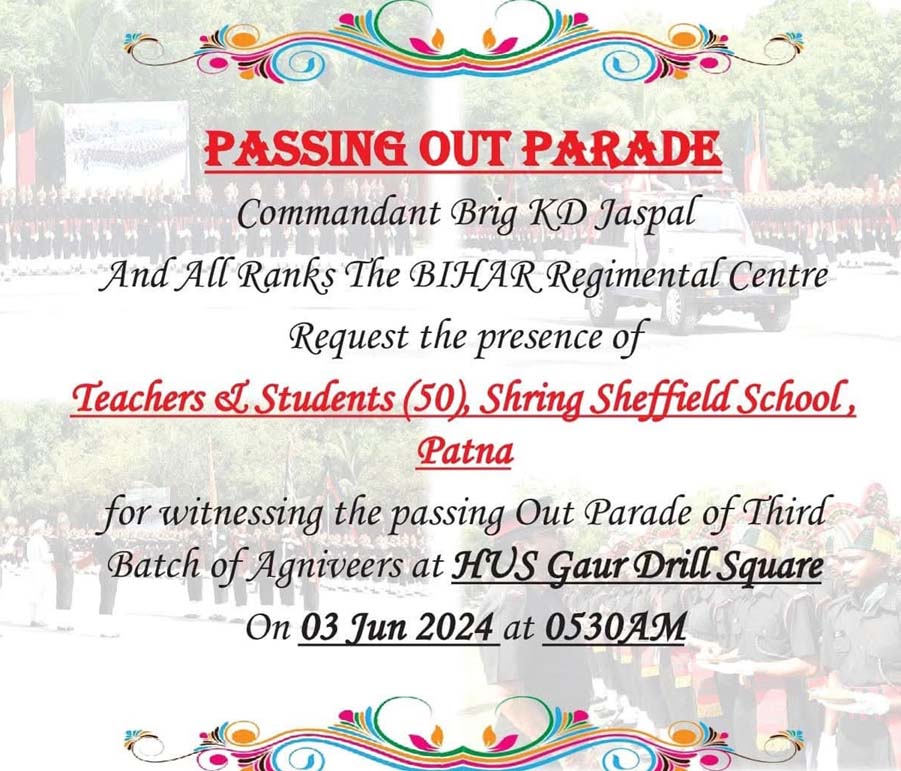 PASSING OUT PARADE

Commandant Brig KD Jaspal

And All Ranks The BIHAR Regimental Centre

Request the presence of

Teachers & Students (50), Shring Sheffield School , Patna

for witnessing the passing Out Parade of Third Batch of Agniveers at HUS Gaur Drill Square

On 03 Jun 2024 at 0530AM